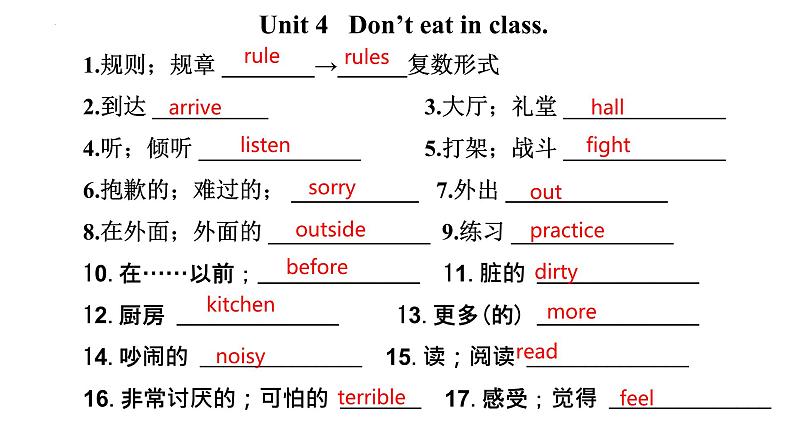 Unit 4 Don't eat in class.

1.规则；规章 rule → rules 复数形式

2.到达 arrive

3.大厅；礼堂 hall

4.听；倾听 listen

5.打架；战斗 fight

6.抱歉的；难过的； sorry

7.外出 out

8.在外面；外面的 outside

9.练习 practice

10. 在……以前； before

11. 脏的 dirty

12. 厨房 kitchen

13. 更多(的) more

14. 吵闹的 noisy

15. 读；阅读 read

16. 非常讨厌的；可怕的 terrible

17. 感受；觉得 feel